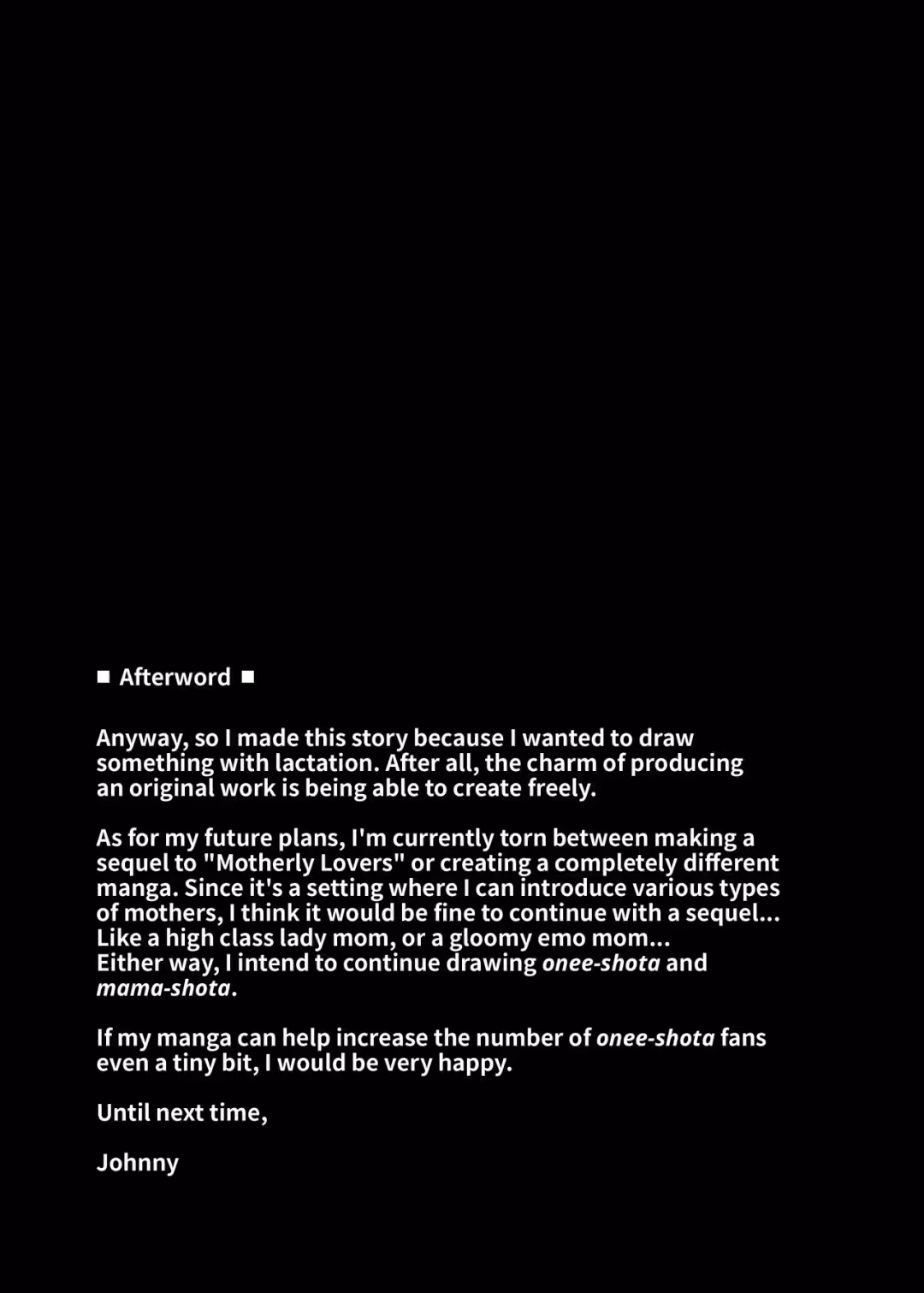 ■ Afterword ■

Anyway, so I made this story because I wanted to draw something with lactation. After all, the charm of producing an original work is being able to create freely.

As for my future plans, I'm currently torn between making a sequel to "Motherly Lovers" or creating a completely different manga. Since it's a setting where I can introduce various types of mothers, I think it would be fine to continue with a sequel... Like a high class lady mom, or a gloomy emo mom...
Either way, I intend to continue drawing onee-shota and mama-shota.

If my manga can help increase the number of onee-shota fans even a tiny bit, I would be very happy.

Until next time,

Johnny